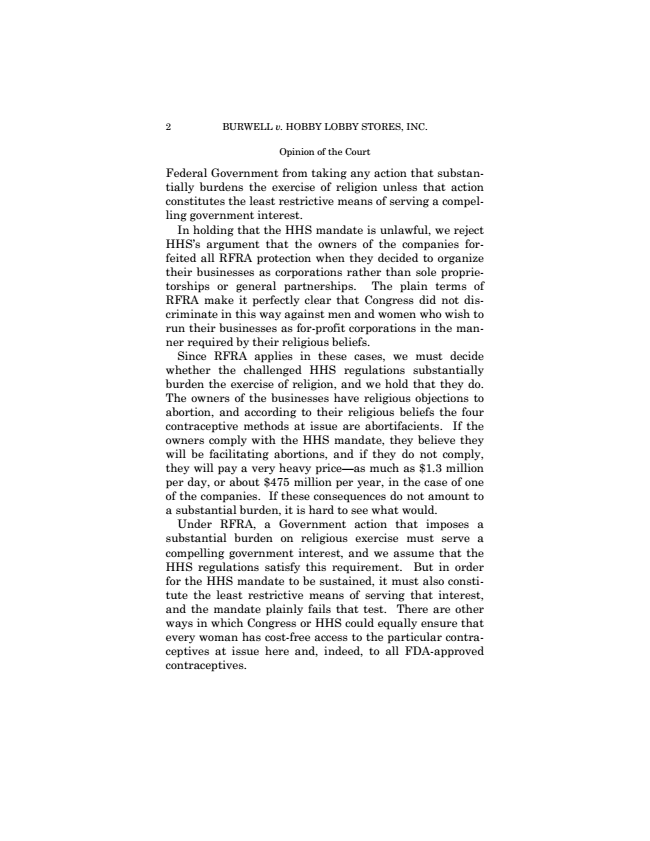 2 BURWELL v. HOBBY LOBBY STORES, INC.

Opinion of the Court

Federal Government from taking any action that substantially burdens the exercise of religion unless that action constitutes the least restrictive means of serving a compelling government interest.

In holding that the HHS mandate is unlawful, we reject HHS's argument that the owners of the companies forfeited all RFRA protection when they decided to organize their businesses as corporations rather than sole proprietorships or general partnerships. The plain terms of RFRA make it perfectly clear that Congress did not discriminate in this way against men and women who wish to run their businesses as for-profit corporations in the manner required by their religious beliefs.

Since RFRA applies in these cases, we must decide whether the challenged HHS regulations substantially burden the exercise of religion, and we hold that they do. The owners of the businesses have religious objections to abortion, and according to their religious beliefs the four contraceptive methods at issue are abortifacients. If the owners comply with the HHS mandate, they believe they will be facilitating abortions, and if they do not comply, they will pay a very heavy price—as much as \$1.3 million per day, or about \$475 million per year, in the case of one of the companies. If these consequences do not amount to a substantial burden, it is hard to see what would.

Under RFRA, a Government action that imposes a substantial burden on religious exercise must serve a compelling government interest, and we assume that the HHS regulations satisfy this requirement. But in order for the HHS mandate to be sustained, it must also constitute the least restrictive means of serving that interest, and the mandate plainly fails that test. There are other ways in which Congress or HHS could equally ensure that every woman has cost-free access to the particular contraceptives at issue here and, indeed, to all FDA-approved contraceptives.